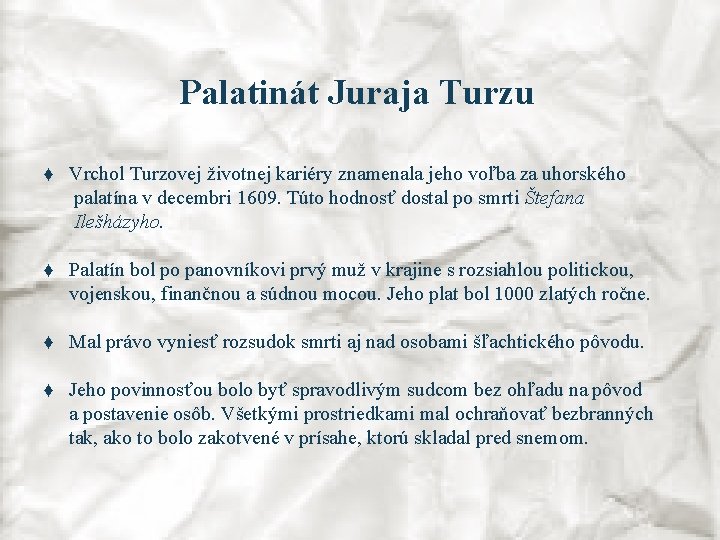 Palatinát Juraja Turzu

♦ Vrchol Turzovej životnej kariéry znamenala jeho voľba za uhorského palatína v decembri 1609. Túto hodnosť dostal po smrti Štefana Ilešházyho.

♦ Palatín bol po panovníkovi prvý muž v krajine s rozsiahlou politickou, vojenskou, finančnou a súdnou mocou. Jeho plat bol 1000 zlatých ročne.

♦ Mal právo vyniesť rozsudok smrti aj nad osobami šľachtického pôvodu.

♦ Jeho povinnosťou bolo byť spravodlivým sudcom bez ohľadu na pôvod a postavenie osôb. Všetkými prostriedkami mal ochraňovať bezbranných tak, ako to bolo zakotvené v prísahe, ktorú skladal pred snemom.